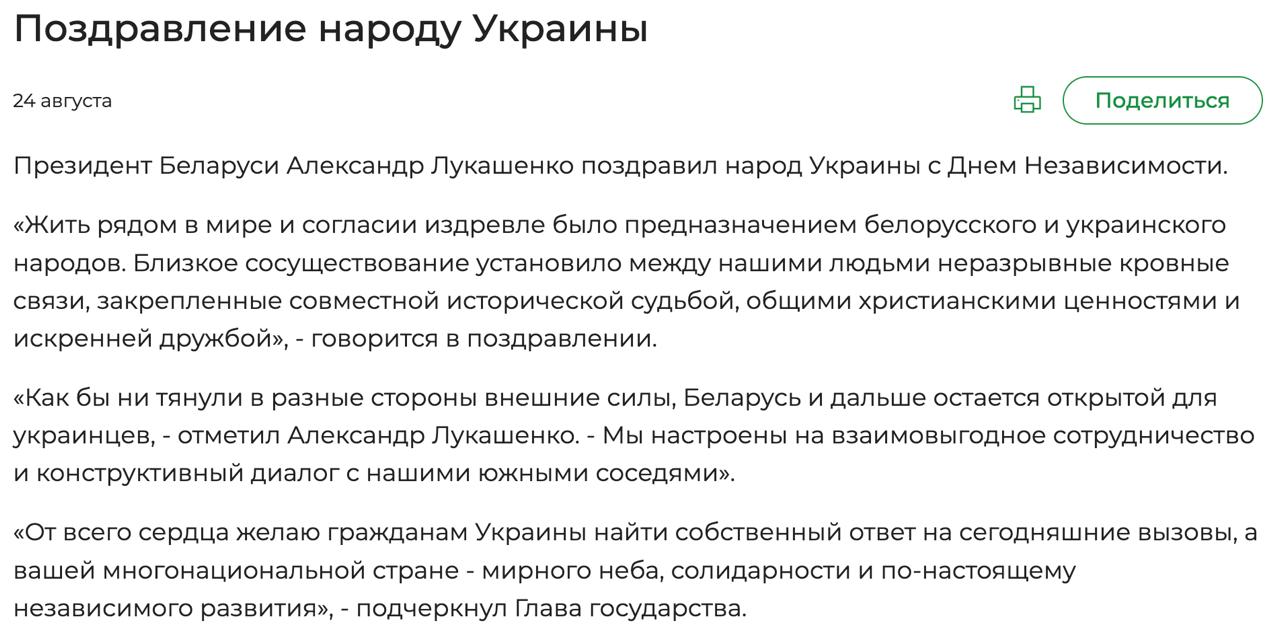 Поздравление народу Украины

24 августа

Поделиться

Президент Беларуси Александр Лукашенко поздравил народ Украины с Днем Независимости.

«Жить рядом в мире и согласии издревле было предназначением белорусского и украинского народов. Близкое сосуществование установило между нашими людьми неразрывные кровные связи, закрепленные совместной исторической судьбой, общими христианскими ценностями и искренней дружбой», - говорится в поздравлении.

«Как бы ни тянули в разные стороны внешние силы, Беларусь и дальше остается открытой для украинцев, - отметил Александр Лукашенко. - Мы настроены на взаимовыгодное сотрудничество и конструктивный диалог с нашими южными соседями».

«От всего сердца желаю гражданам Украины найти собственный ответ на сегодняшние вызовы, а вашей многонациональной стране - мирного неба, солидарности и по-настоящему независимого развития», - подчеркнул Глава государства.